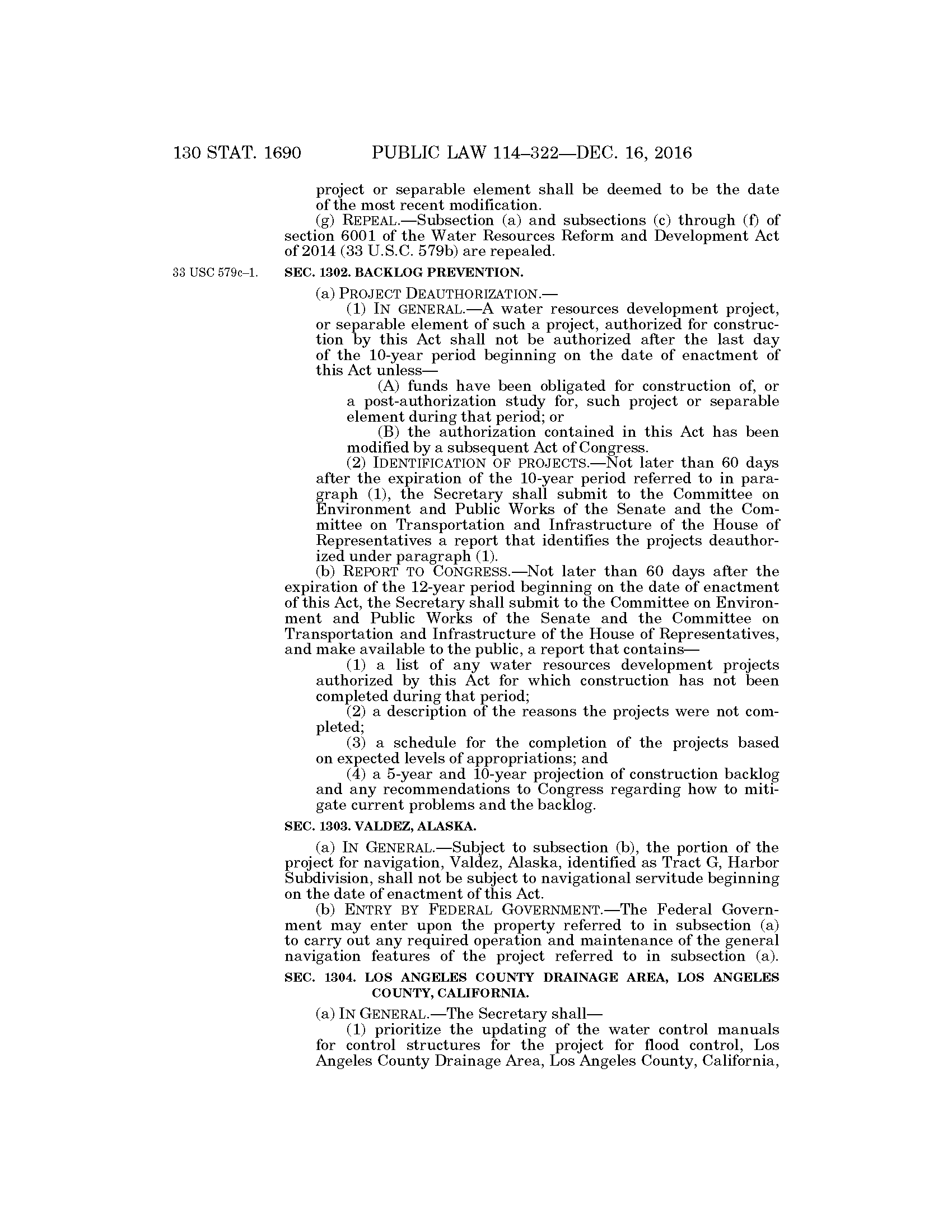 130 STAT. 1690 PUBLIC LAW 114–322—DEC. 16, 2016

project or separable element shall be deemed to be the date of the most recent modification.

(g) REPEAL.—Subsection (a) and subsections (c) through (f) of section 6001 of the Water Resources Reform and Development Act of 2014 (33 U.S.C. 579b) are repealed.

33 USC 579c–1.

SEC. 1302. BACKLOG PREVENTION.

(a) PROJECT DEAUTHORIZATION.—

(1) IN GENERAL.—A water resources development project, or separable element of such a project, authorized for construction by this Act shall not be authorized after the last day of the 10-year period beginning on the date of enactment of this Act unless—

(A) funds have been obligated for construction of, or a post-authorization study for, such project or separable element during that period; or

(B) the authorization contained in this Act has been modified by a subsequent Act of Congress.

(2) IDENTIFICATION OF PROJECTS.—Not later than 60 days after the expiration of the 10-year period referred to in paragraph (1), the Secretary shall submit to the Committee on Environment and Public Works of the Senate and the Committee on Transportation and Infrastructure of the House of Representatives a report that identifies the projects deauthorized under paragraph (1).

(b) REPORT TO CONGRESS.—Not later than 60 days after the expiration of the 12-year period beginning on the date of enactment of this Act, the Secretary shall submit to the Committee on Environment and Public Works of the Senate and the Committee on Transportation and Infrastructure of the House of Representatives, and make available to the public, a report that contains—

(1) a list of any water resources development projects authorized by this Act for which construction has not been completed during that period;

(2) a description of the reasons the projects were not completed;

(3) a schedule for the completion of the projects based on expected levels of appropriations; and

(4) a 5-year and 10-year projection of construction backlog and any recommendations to Congress regarding how to mitigate current problems and the backlog.

SEC. 1303. VALDEZ, ALASKA.

(a) IN GENERAL.—Subject to subsection (b), the portion of the project for navigation, Valdez, Alaska, identified as Tract G, Harbor Subdivision, shall not be subject to navigational servitude beginning on the date of enactment of this Act.

(b) ENTRY BY FEDERAL GOVERNMENT.—The Federal Government may enter upon the property referred to in subsection (a) to carry out any required operation and maintenance of the general navigation features of the project referred to in subsection (a).

SEC. 1304. LOS ANGELES COUNTY DRAINAGE AREA, LOS ANGELES COUNTY, CALIFORNIA.

(a) IN GENERAL.—The Secretary shall—

(1) prioritize the updating of the water control manuals for control structures for the project for flood control, Los Angeles County Drainage Area, Los Angeles County, California,